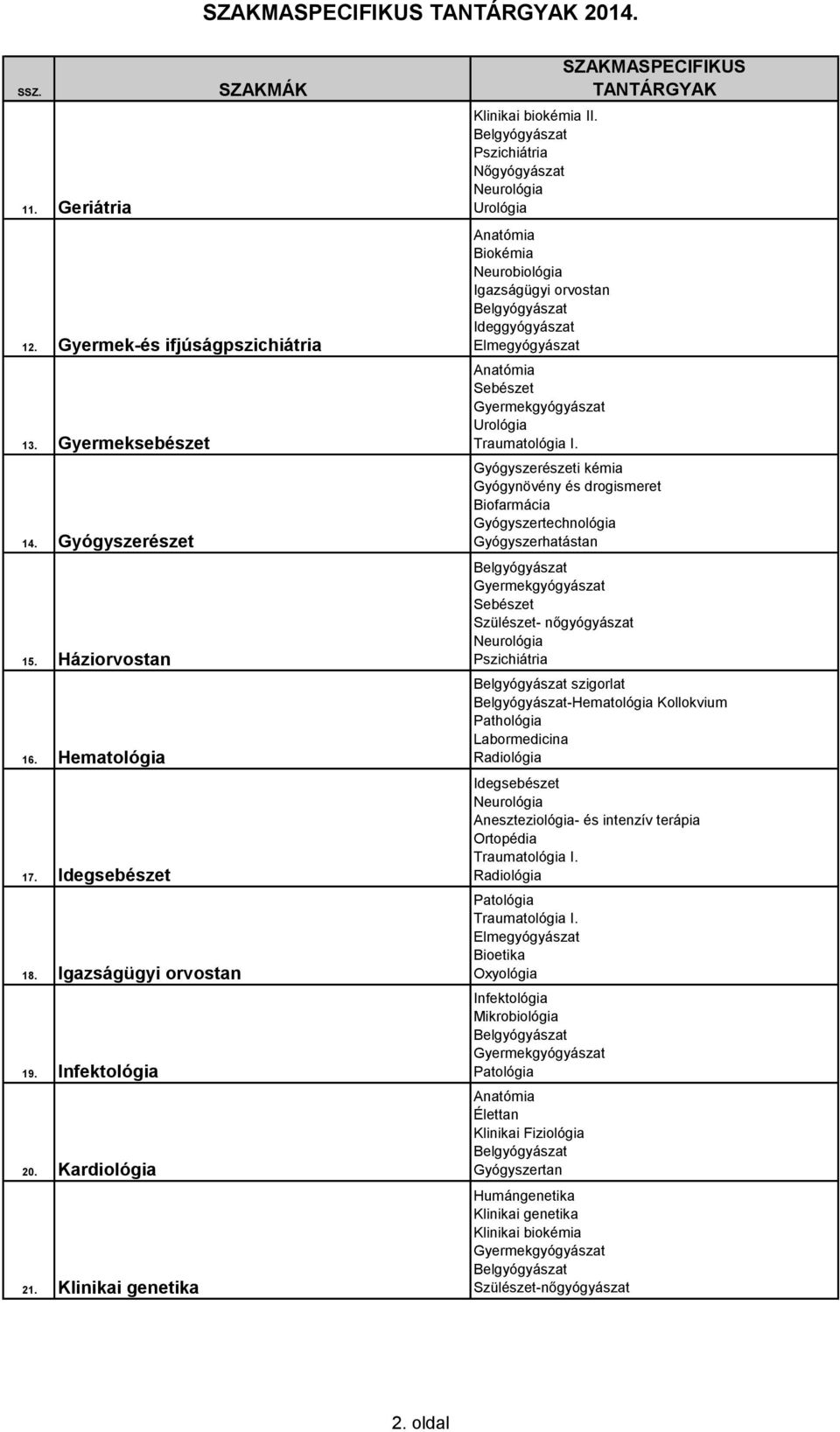 SZAKMASPECIFIKUS TANTÁRGYAK 2014.

| SSZ. | SZAKMÁK | SZAKMASPECIFIKUS TANTÁRGYAK |
|---|---|---|
| 11. | Geriátria | Klinikai biokémia II. Belgyógyászat Pszichiátria Nőgyógyászat Neurológia Urológia |
| 12. | Gyermek-és ifjúságpszichiátria | Anatómia Biokémia Neurobiológia Igazságügyi orvostan Belgyógyászat Ideggyógyászat Elmegyógyászat |
| 13. | Gyermeksebészet | Anatómia Sebészet Gyermekgyógyászat Urológia Traumatológia I. |
| 14. | Gyógyszerészet | Gyógyszerészeti kémia Gyógynövény és drogismeret Biofarmácia Gyógyszertechnológia Gyógyszerhatástan |
| 15. | Háziorvostan | Belgyógyászat Gyermekgyógyászat Sebészet Szülészet- nőgyógyászat Neurológia Pszichiátria |
| 16. | Hematológia | Belgyógyászat szigorlat Belgyógyászat-Hematológia Kollokvium Pathológia Labormedicina Radiológia |
| 17. | Idegsebészet | Idegsebészet Neurológia Aneszteziológia- és intenzív terápia Ortopédia Traumatológia I. Radiológia |
| 18. | Igazságügyi orvostan | Patológia Traumatológia I. Elmegyógyászat Bioetika Oxyológia |
| 19. | Infektológia | Infektológia Mikrobiológia Belgyógyászat Gyermekgyógyászat Patológia |
| 20. | Kardiológia | Anatómia Élettan Klinikai Fiziológia Belgyógyászat Gyógyszertan |
| 21. | Klinikai genetika | Humángenetika Klinikai genetika Klinikai biokémia Gyermekgyógyászat Belgyógyászat Szülészet-nőgyógyászat |

2. oldal